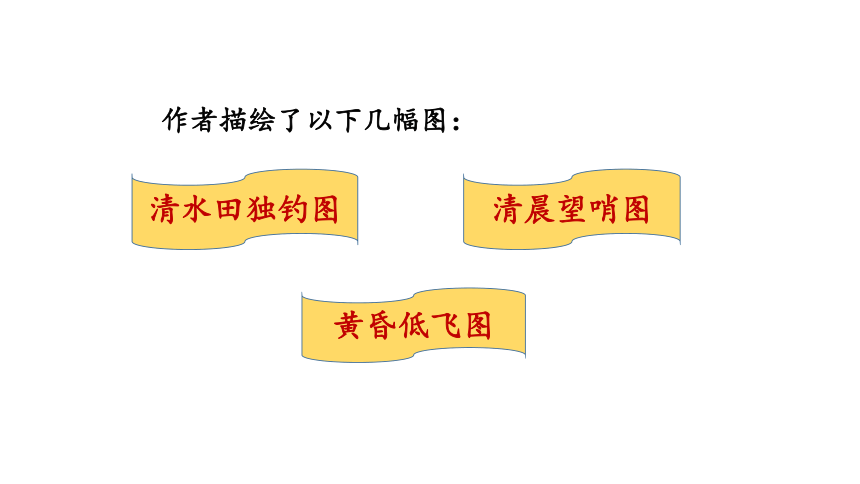 作者描绘了以下几幅图：

清水田独钓图

清晨望哨图

黄昏低飞图